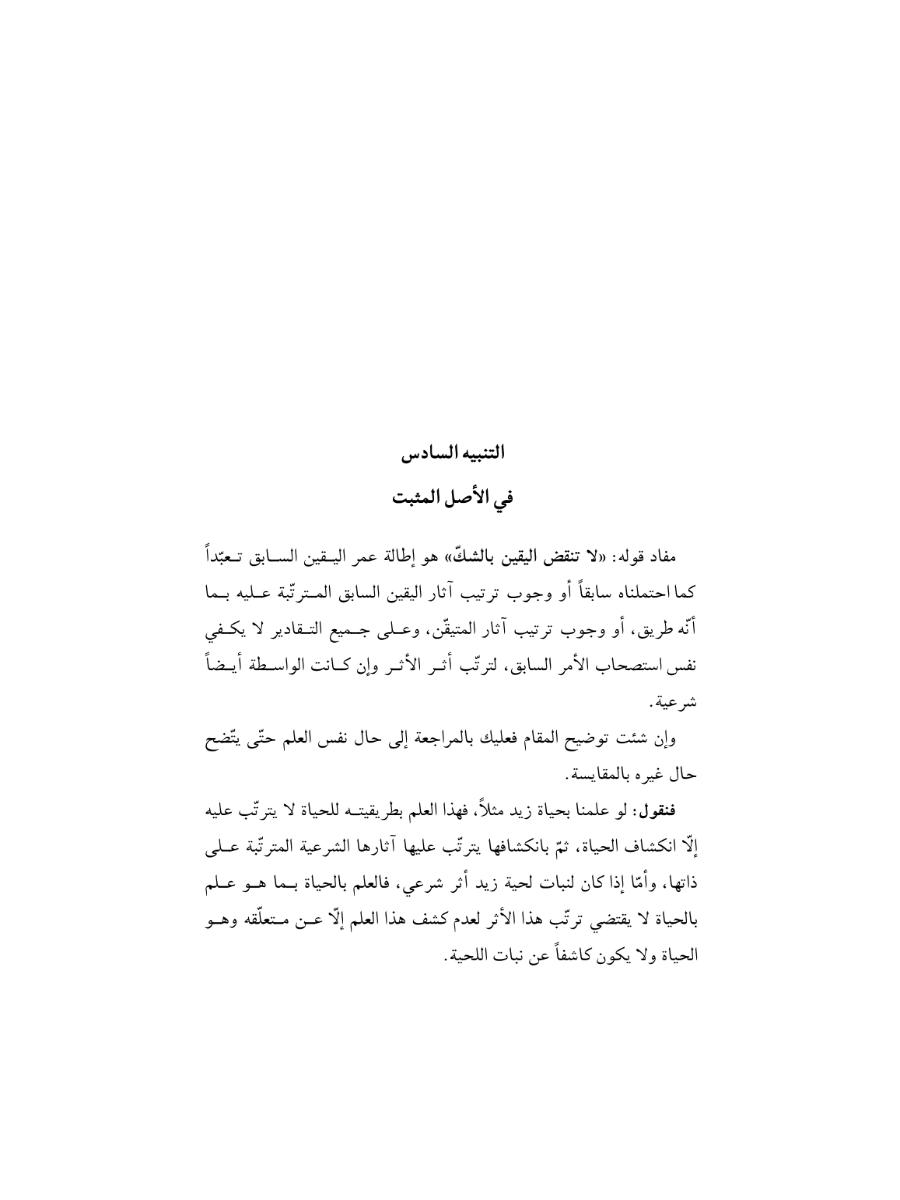 التنبيه السادس

في الأصل المثبت

مفاد قوله: «لا تنقض اليقين بالشكّ» هو إطالة عمر اليقين السابق تعبّداً كما احتملناه سابقاً أو وجوب ترتيب آثار اليقين السابق المترتّبة عليه بما أنّه طريق، أو وجوب ترتيب آثار المتيقّن، وعلى جميع التقادير لا يكفي نفس استصحاب الأمر السابق، لترتّب أثر الأثر وإن كانت الواسطة أيضاً شرعية.

وإن شئت توضيح المقام فعليك بالمراجعة إلى حال نفس العلم حتّى يتّضح حال غيره بالمقايسة.

فنقول: لو علمنا بحياة زيد مثلاً، فهذا العلم بطريقيته للحياة لا يترتّب عليه إلّا انكشاف الحياة، ثمّ بانكشافها يترتّب عليها آثارها الشرعية المترتّبة على ذاتها، وأمّا إذا كان لنبات لحية زيد أثر شرعي، فالعلم بالحياة بما هو علم بالحياة لا يقتضي ترتّب هذا الأثر لعدم كشف هذا العلم إلّا عن متعلّقه وهو الحياة ولا يكون كاشفاً عن نبات اللحية.